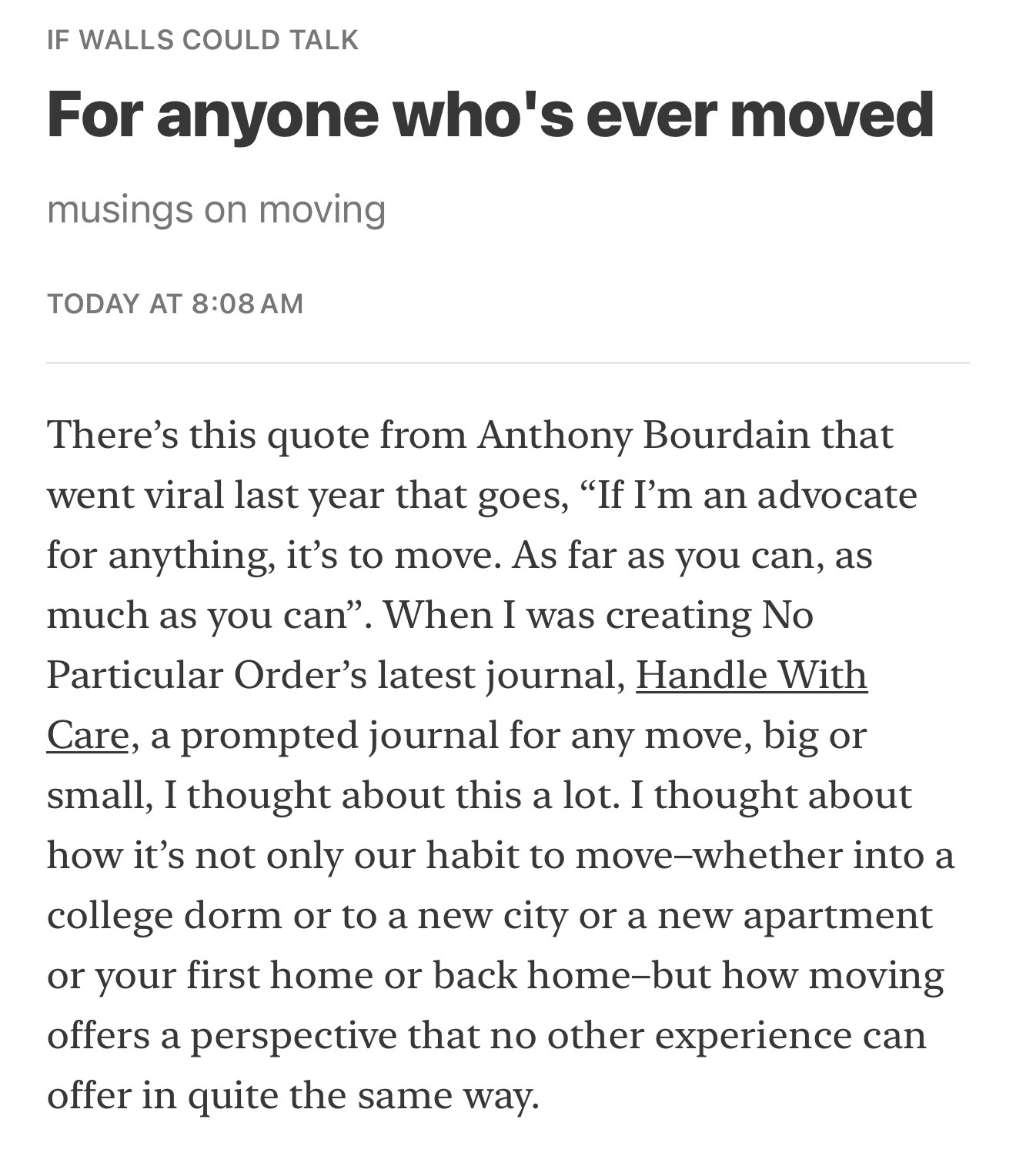 IF WALLS COULD TALK

For anyone who's ever moved

musings on moving

TODAY AT 8:08 AM

There’s this quote from Anthony Bourdain that went viral last year that goes, “If I’m an advocate for anything, it’s to move. As far as you can, as much as you can”. When I was creating No Particular Order’s latest journal, Handle With Care, a prompted journal for any move, big or small, I thought about this a lot. I thought about how it’s not only our habit to move–whether into a college dorm or to a new city or a new apartment or your first home or back home–but how moving offers a perspective that no other experience can offer in quite the same way.